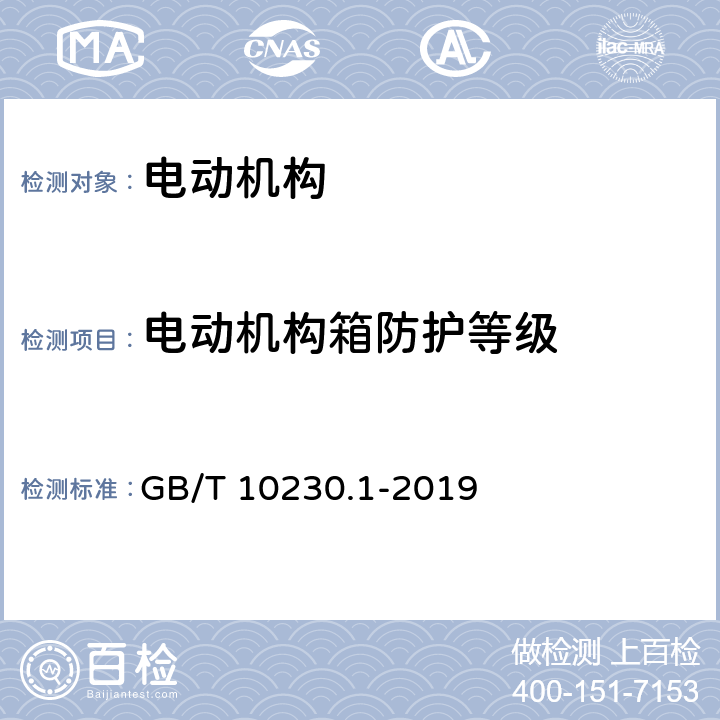 MA CNAS AL ilac-MRA

检测对象： 电动机构

检测项目： 电动机构箱防护等级

检测标准： GB/T 10230.1-2019

百检
Baijiantest.com

做检测 上百检
400-151-7153